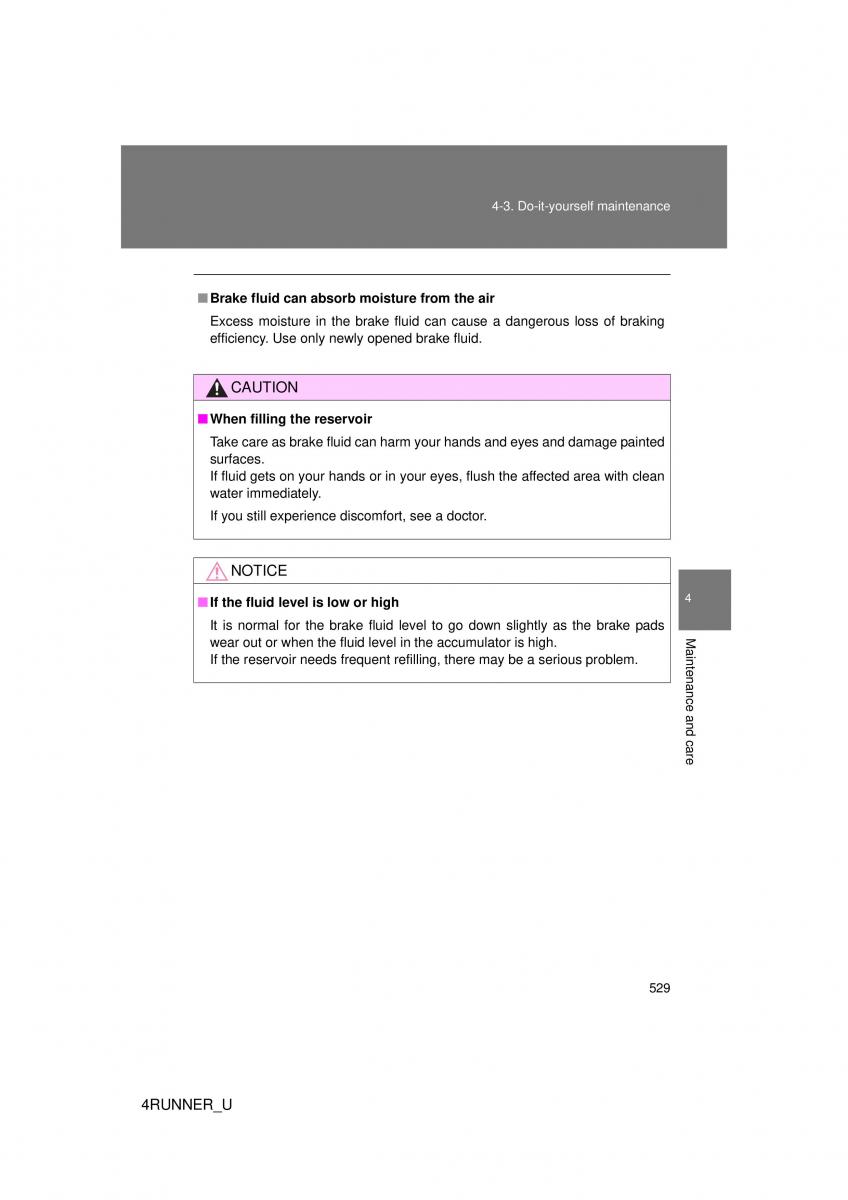 4-3. Do-it-yourself maintenance

■ Brake fluid can absorb moisture from the air

Excess moisture in the brake fluid can cause a dangerous loss of braking efficiency. Use only newly opened brake fluid.

CAUTION

■ When filling the reservoir

Take care as brake fluid can harm your hands and eyes and damage painted surfaces.
If fluid gets on your hands or in your eyes, flush the affected area with clean water immediately.

If you still experience discomfort, see a doctor.

NOTICE

■ If the fluid level is low or high

It is normal for the brake fluid level to go down slightly as the brake pads wear out or when the fluid level in the accumulator is high.
If the reservoir needs frequent refilling, there may be a serious problem.

4

Maintenance and care

529

4RUNNER_U